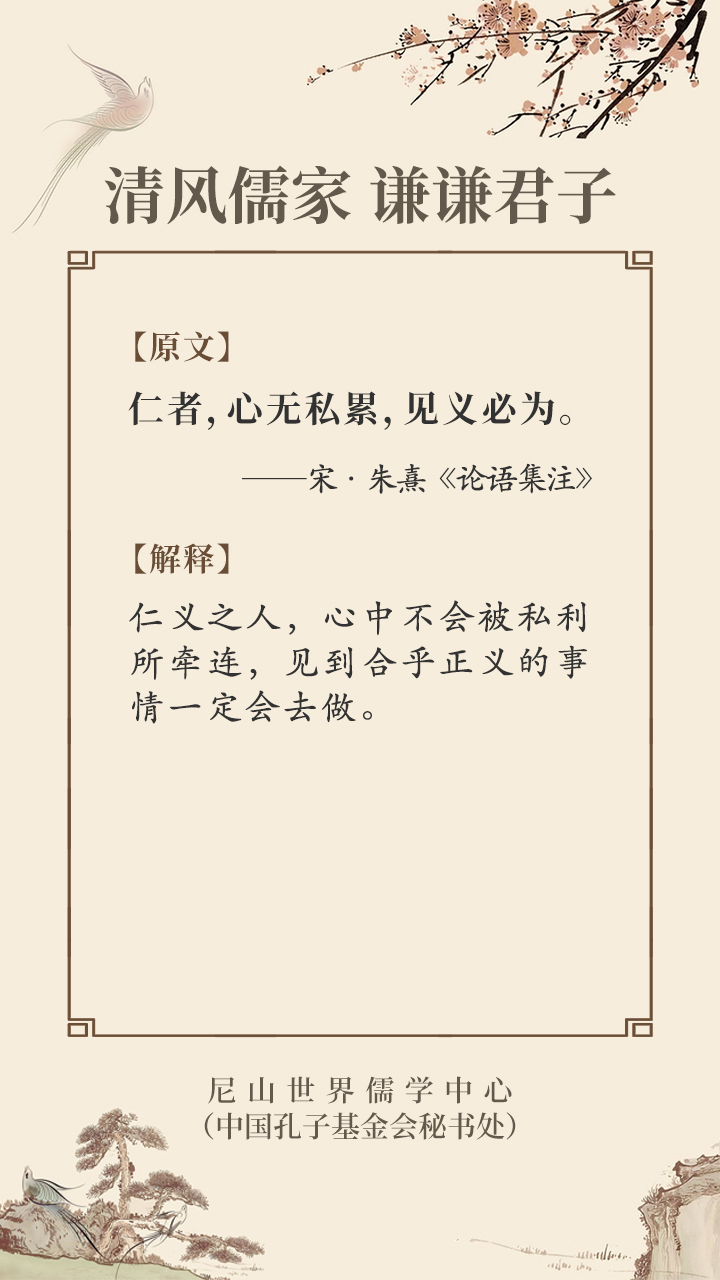 清风儒家 谦谦君子

【原文】

仁者,心无私累,见义必为。

——宋·朱熹《论语集注》

【解释】

仁义之人，心中不会被私利所牵连，见到合乎正义的事情一定会去做。

尼山世界儒学中心
(中国孔子基金会秘书处)